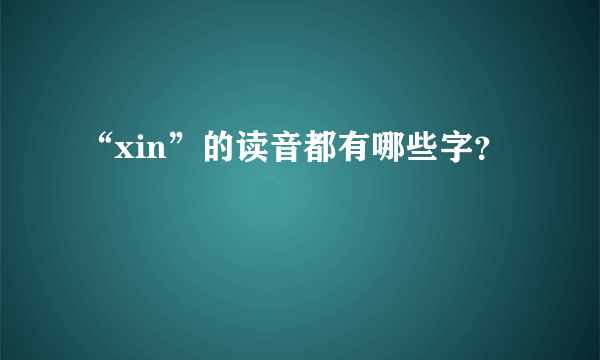 “xin”的读音都有哪些字?